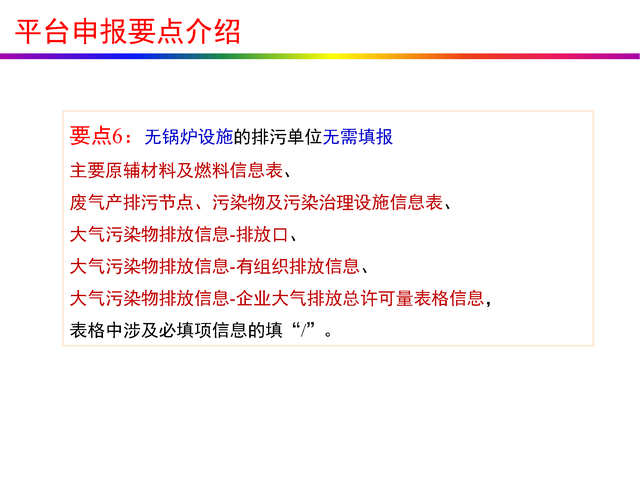 平台申报要点介绍

要点6：无锅炉设施的排污单位无需填报

主要原辅材料及燃料信息表、

废气产排污节点、污染物及污染治理设施信息表、

大气污染物排放信息-排放口、

大气污染物排放信息-有组织排放信息、

大气污染物排放信息-企业大气排放总许可量表格信息，

表格中涉及必填项信息的填“/”。